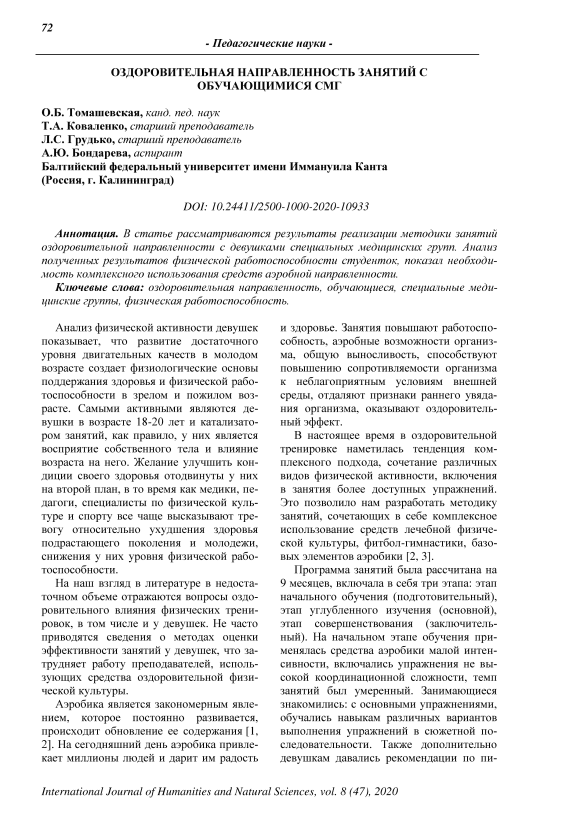 72

- Педагогические науки -

ОЗДОРОВИТЕЛЬНАЯ НАПРАВЛЕННОСТЬ ЗАНЯТИЙ С ОБУЧАЮЩИМИСЯ СМГ

О.Б. Томашевская, канд. пед. наук
Т.А. Коваленко, старший преподаватель
Л.С. Грудько, старший преподаватель
А.Ю. Бондарева, аспирант
Балтийский федеральный университет имени Иммануила Канта (Россия, г. Калининград)

DOI: 10.24411/2500-1000-2020-10933

Аннотация. В статье рассматриваются результаты реализации методики занятий оздоровительной направленности с девушками специальных медицинских групп. Анализ полученных результатов физической работоспособности студенток, показал необходимость комплексного использования средств аэробной направленности.

Ключевые слова: оздоровительная направленность, обучающиеся, специальные медицинские группы, физическая работоспособность.

Анализ физической активности девушек показывает, что развитие достаточного уровня двигательных качеств в молодом возрасте создает физиологические основы поддержания здоровья и физической работоспособности в зрелом и пожилом возрасте. Самыми активными являются девушки в возрасте 18-20 лет и катализатором занятий, как правило, у них является восприятие собственного тела и влияние возраста на него. Желание улучшить кондиции своего здоровья отодвинуты у них на второй план, в то время как медики, педагоги, специалисты по физической культуре и спорту все чаще высказывают тревогу относительно ухудшения здоровья подрастающего поколения и молодежи, снижения у них уровня физической работоспособности.

На наш взгляд в литературе в недостаточном объеме отражаются вопросы оздоровительного влияния физических тренировок, в том числе и у девушек. Не часто приводятся сведения о методах оценки эффективности занятий у девушек, что затрудняет работу преподавателей, использующих средства оздоровительной физической культуры.

Аэробика является закономерным явлением, которое постоянно развивается, происходит обновление ее содержания [1, 2]. На сегодняшний день аэробика привлекает миллионы людей и дарит им радость и здоровье. Занятия повышают работоспособность, аэробные возможности организма, общую выносливость, способствуют повышению сопротивляемости организма к неблагоприятным условиям внешней среды, отдаляют признаки раннего увядания организма, оказывают оздоровительный эффект.

В настоящее время в оздоровительной тренировке наметилась тенденция комплексного подхода, сочетание различных видов физической активности, включения в занятия более доступных упражнений. Это позволило нам разработать методику занятий, сочетающих в себе комплексное использование средств лечебной физической культуры, фитбол-гимнастики, базовых элементов аэробики [2, 3].

Программа занятий была рассчитана на 9 месяцев, включала в себя три этапа: этап начального обучения (подготовительный), этап углубленного изучения (основной), этап совершенствования (заключительный). На начальном этапе обучения применялась средства аэробики малой интенсивности, включались упражнения не высокой координационной сложности, темп занятий был умеренный. Занимающиеся знакомились: с основными упражнениями, обучались навыкам различных вариантов выполнения упражнений в сюжетной последовательности. Также дополнительно девушкам давались рекомендации по пи-

International Journal of Humanities and Natural Sciences, vol. 8 (47), 2020